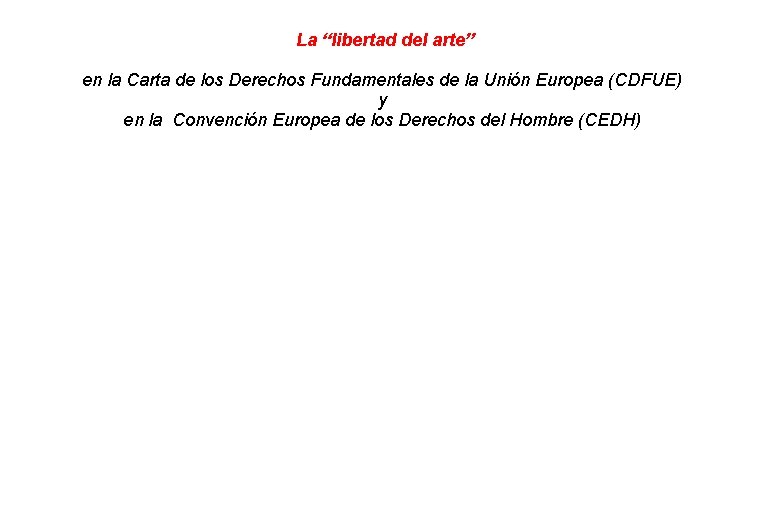 La "libertad del arte"

en la Carta de los Derechos Fundamentales de la Unión Europea (CDFUE)
y
en la Convención Europea de los Derechos del Hombre (CEDH)